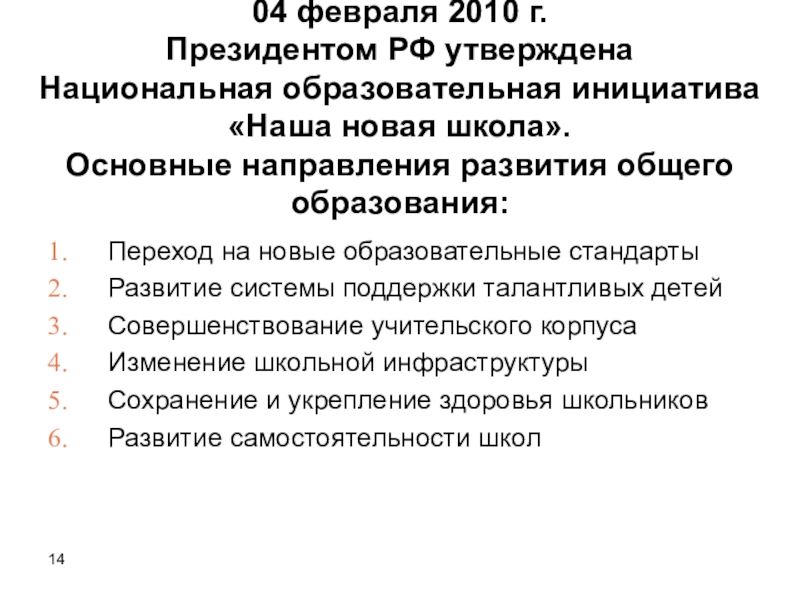 04 февраля 2010 г.
Президентом РФ утверждена Национальная образовательная инициатива «Наша новая школа».
Основные направления развития общего образования:

1. Переход на новые образовательные стандарты
2. Развитие системы поддержки талантливых детей
3. Совершенствование учительского корпуса
4. Изменение школьной инфраструктуры
5. Сохранение и укрепление здоровья школьников
6. Развитие самостоятельности школ

14